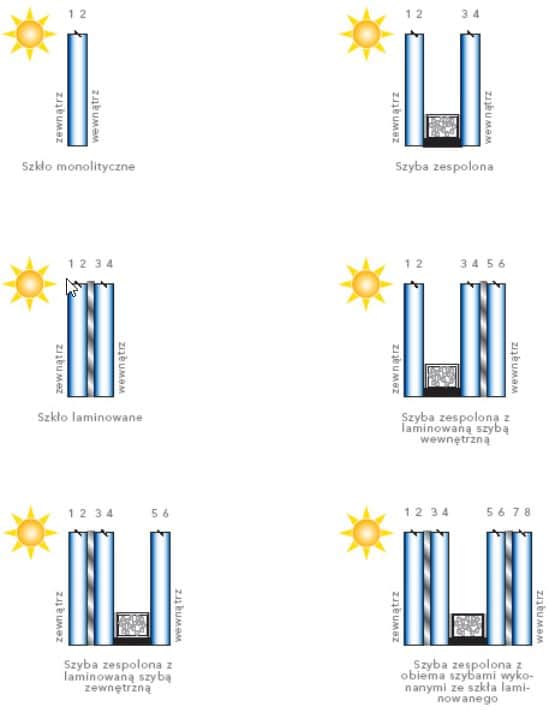 1 2

zewnątrz

wewnątrz

Szkło monolityczne

1 2 3 4

zewnątrz

wewnątrz

Szyba zespolona

1 2 3 4

zewnątrz

wewnątrz

Szkło laminowane

1 2 3 4 5 6

zewnątrz

wewnątrz

Szyba zespolona z laminowaną szybą wewnętrzną

1 2 3 4 5 6

zewnątrz

wewnątrz

Szyba zespolona z laminowaną szybą zewnętrzną

1 2 3 4 5 6 7 8

zewnątrz

wewnątrz

Szyba zespolona z obiema szybami wykonanymi ze szkła laminowanego